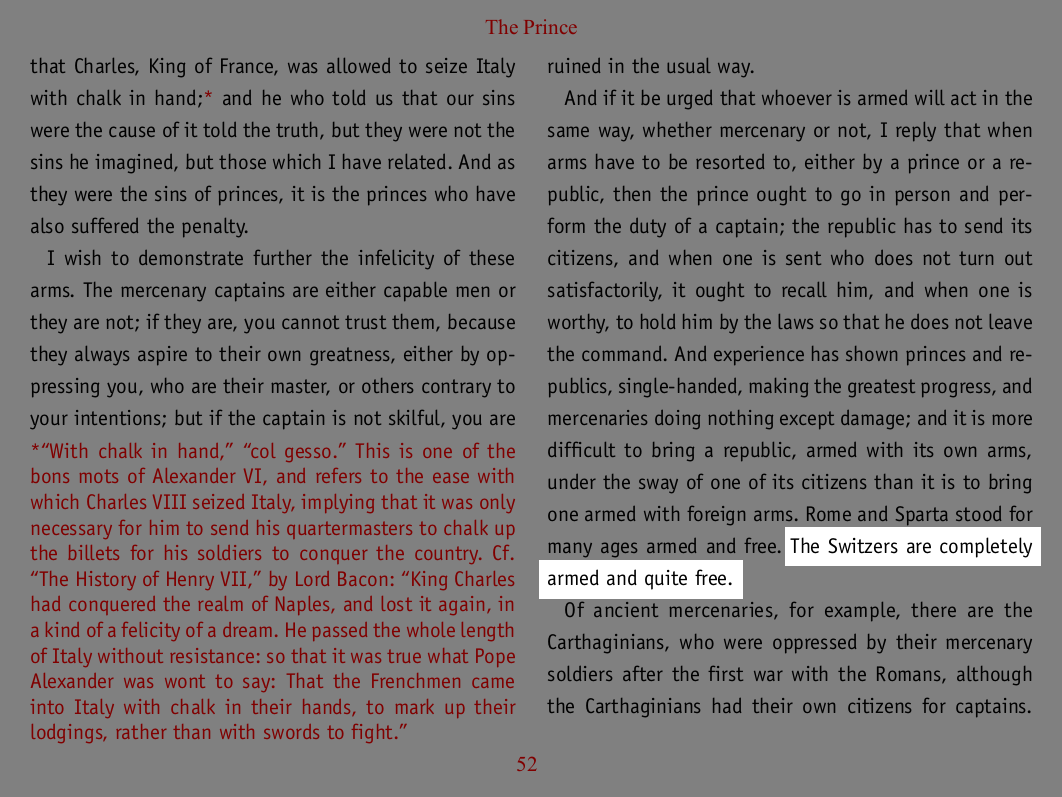 The Prince

that Charles, King of France, was allowed to seize Italy with chalk in hand;* and he who told us that our sins were the cause of it told the truth, but they were not the sins he imagined, but those which I have related. And as they were the sins of princes, it is the princes who have also suffered the penalty.

I wish to demonstrate further the infelicity of these arms. The mercenary captains are either capable men or they are not; if they are, you cannot trust them, because they always aspire to their own greatness, either by oppressing you, who are their master, or others contrary to your intentions; but if the captain is not skilful, you are

*"With chalk in hand," "col gesso." This is one of the bons mots of Alexander VI, and refers to the ease with which Charles VIII seized Italy, implying that it was only necessary for him to send his quartermasters to chalk up the billets for his soldiers to conquer the country. Cf. "The History of Henry VII," by Lord Bacon: "King Charles had conquered the realm of Naples, and lost it again, in a kind of a felicity of a dream. He passed the whole length of Italy without resistance: so that it was true what Pope Alexander was wont to say: That the Frenchmen came into Italy with chalk in their hands, to mark up their lodgings, rather than with swords to fight."

ruined in the usual way.

And if it be urged that whoever is armed will act in the same way, whether mercenary or not, I reply that when arms have to be resorted to, either by a prince or a republic, then the prince ought to go in person and perform the duty of a captain; the republic has to send its citizens, and when one is sent who does not turn out satisfactorily, it ought to recall him, and when one is worthy, to hold him by the laws so that he does not leave the command. And experience has shown princes and republics, single-handed, making the greatest progress, and mercenaries doing nothing except damage; and it is more difficult to bring a republic, armed with its own arms, under the sway of one of its citizens than it is to bring one armed with foreign arms. Rome and Sparta stood for many ages armed and free. The Switzers are completely armed and quite free.

Of ancient mercenaries, for example, there are the Carthaginians, who were oppressed by their mercenary soldiers after the first war with the Romans, although the Carthaginians had their own citizens for captains.

52